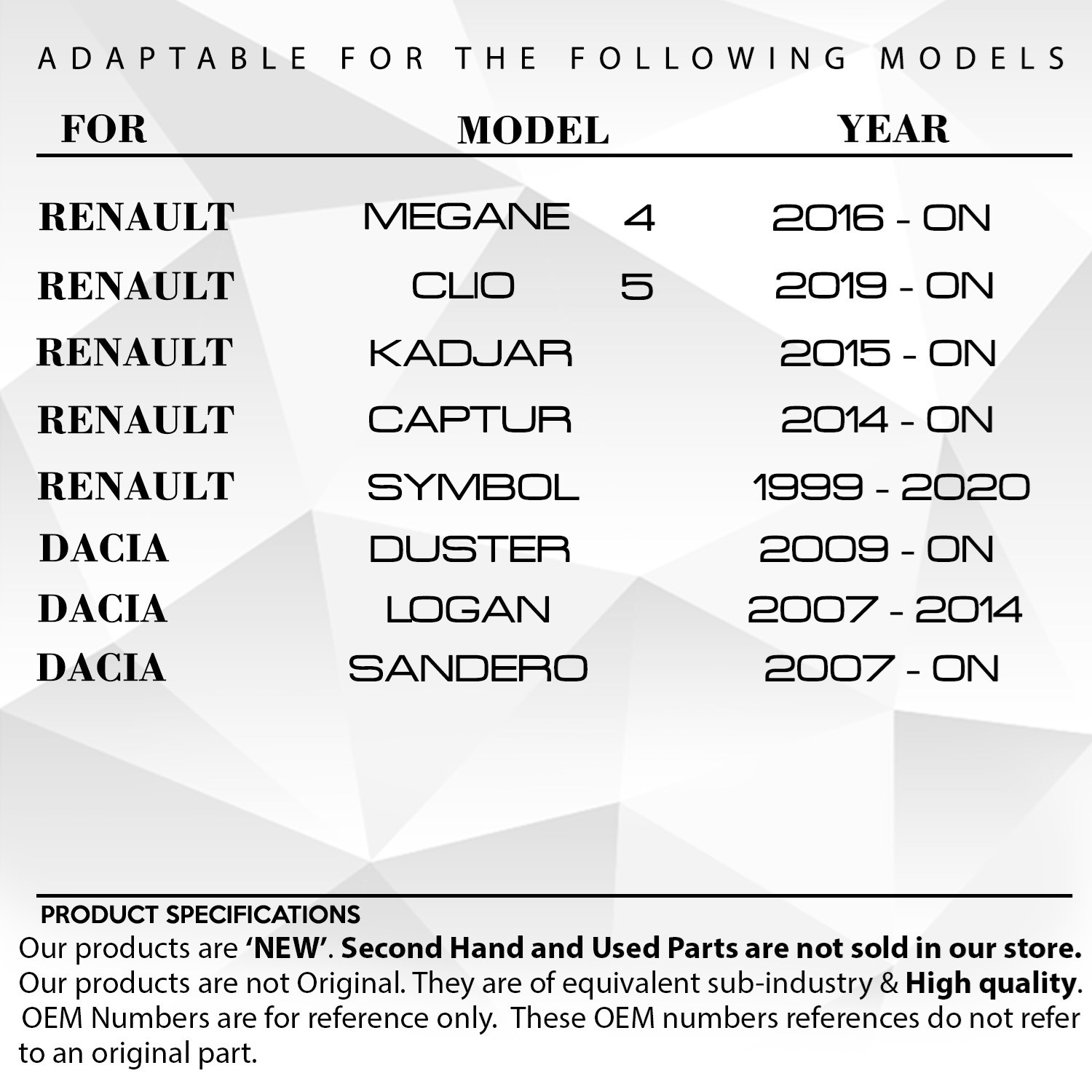 ADAPTABLE FOR THE FOLLOWING MODELS

| FOR | MODEL | YEAR |
|---|---|---|
| RENAULT | MEGANE 4 | 2016 - ON |
| RENAULT | CLIO 5 | 2019 - ON |
| RENAULT | KADJAR | 2015 - ON |
| RENAULT | CAPTUR | 2014 - ON |
| RENAULT | SYMBOL | 1999 - 2020 |
| DACIA | DUSTER | 2009 - ON |
| DACIA | LOGAN | 2007 - 2014 |
| DACIA | SANDERO | 2007 - ON |

PRODUCT SPECIFICATIONS
Our products are 'NEW'. Second Hand and Used Parts are not sold in our store. Our products are not Original. They are of equivalent sub-industry & High quality. OEM Numbers are for reference only. These OEM numbers references do not refer to an original part.